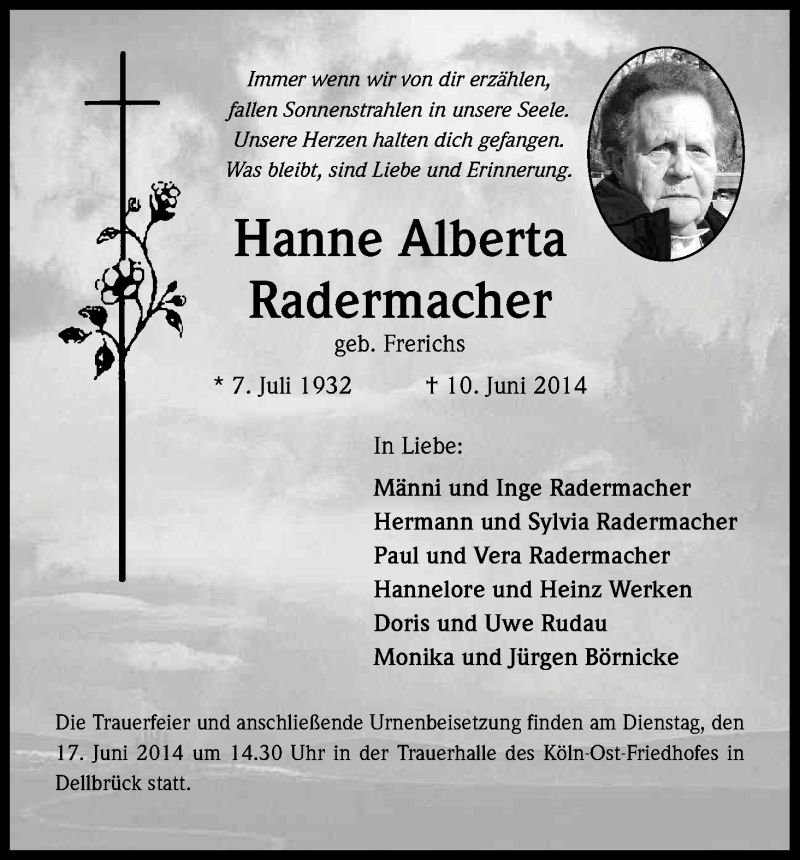 Immer wenn wir von dir erzählen,
fallen Sonnenstrahlen in unsere Seele.
Unsere Herzen halten dich gefangen.
Was bleibt, sind Liebe und Erinnerung.

Hanne Alberta Radermacher

geb. Frerichs

* 7. Juli 1932 † 10. Juni 2014

In Liebe:

Männi und Inge Radermacher
Hermann und Sylvia Radermacher
Paul und Vera Radermacher
Hannelore und Heinz Werken
Doris und Uwe Rudau
Monika und Jürgen Börnicke

Die Trauerfeier und anschließende Urnenbeisetzung finden am Dienstag, den 17. Juni 2014 um 14.30 Uhr in der Trauerhalle des Köln-Ost-Friedhofes in Dellbrück statt.